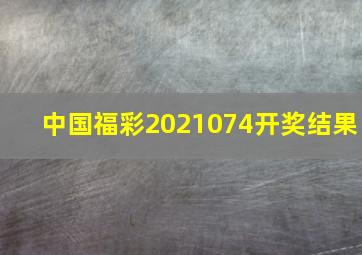 中国福彩2021074开奖结果